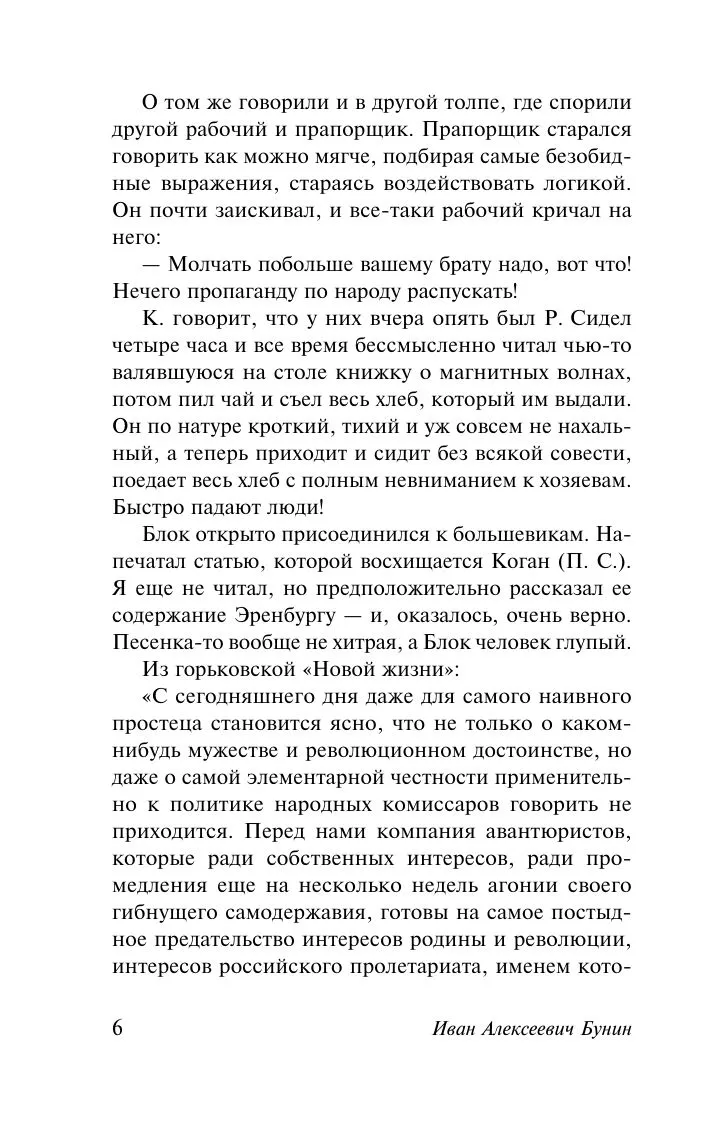 О том же говорили и в другой толпе, где спорили другой рабочий и прапорщик. Прапорщик старался говорить как можно мягче, подбирая самые безобидные выражения, стараясь воздействовать логикой. Он почти заискивал, и все-таки рабочий кричал на него:

— Молчать побольше вашему брату надо, вот что! Нечего пропаганду по народу распускать!

К. говорит, что у них вчера опять был Р. Сидел четыре часа и все время бессмысленно читал чью-то валявшуюся на столе книжку о магнитных волнах, потом пил чай и съел весь хлеб, который им выдали. Он по натуре кроткий, тихий и уж совсем не нахальный, а теперь приходит и сидит без всякой совести, поедает весь хлеб с полным невниманием к хозяевам. Быстро падают люди!

Блок открыто присоединился к большевикам. Напечатал статью, которой восхищается Коган (П. С.). Я еще не читал, но предположительно рассказал ее содержание Эренбургу — и, оказалось, очень верно. Песенка-то вообще не хитрая, а Блок человек глупый.

Из горьковской «Новой жизни»:

«С сегодняшнего дня даже для самого наивного простеца становится ясно, что не только о каком-нибудь мужестве и революционном достоинстве, но даже о самой элементарной честности применительно к политике народных комиссаров говорить не приходится. Перед нами компания авантюристов, которые ради собственных интересов, ради промедления еще на несколько недель агонии своего гибнущего самодержавия, готовы на самое постыдное предательство интересов родины и революции, интересов российского пролетариата, именем кото-

6 Иван Алексеевич Бунин